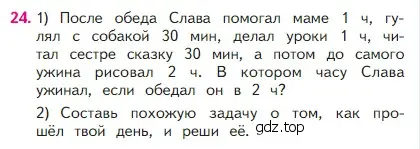 24. 1) После обеда Слава помогал маме 1 ч, гулял с собакой 30 мин, делал уроки 1 ч, читал сестре сказку 30 мин, а потом до самого ужина рисовал 2 ч. В котором часу Слава ужинал, если обедал он в 2 ч?

2) Составь похожую задачу о том, как прошёл твой день, и реши её. gdz.top